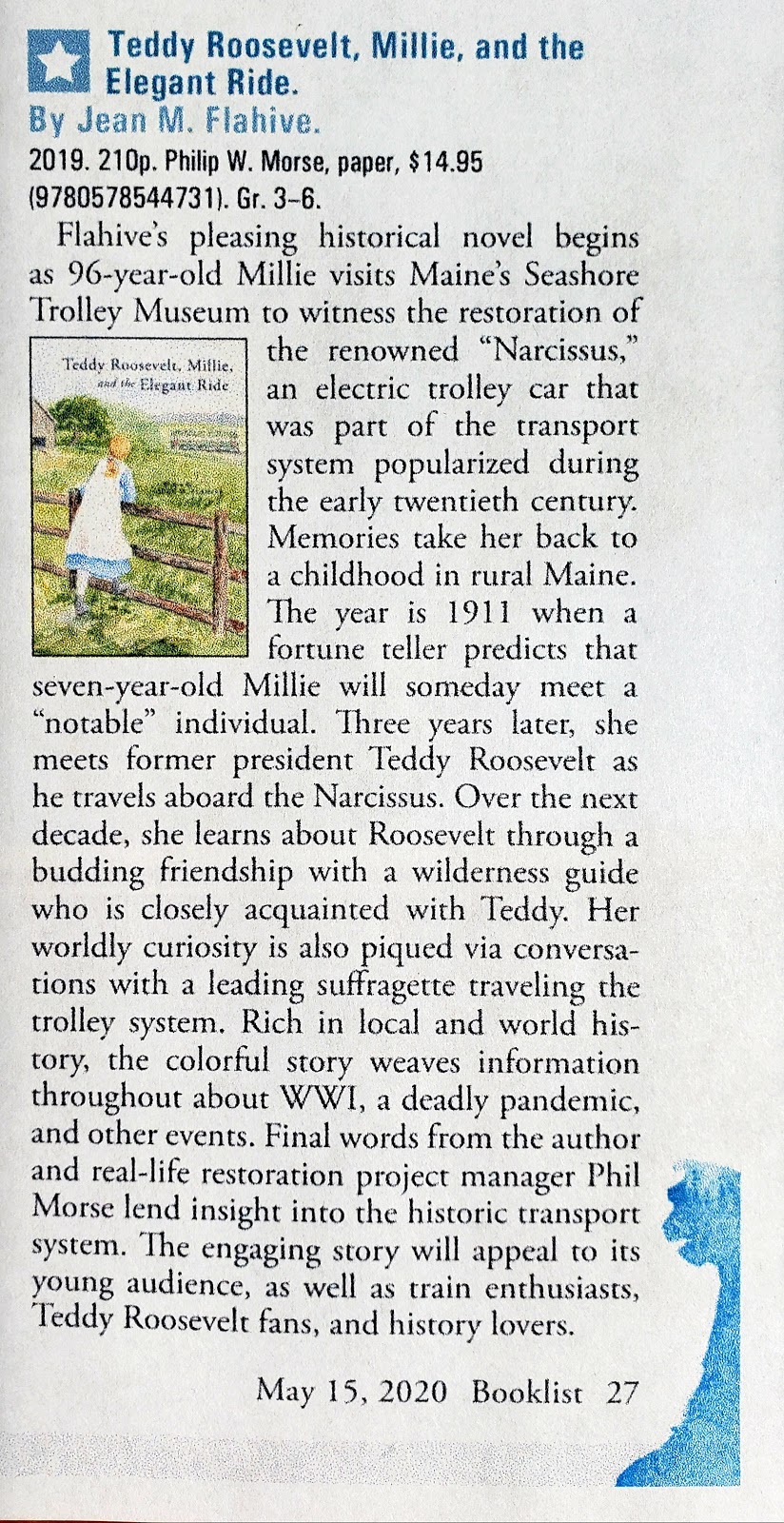 Teddy Roosevelt, Millie, and the Elegant Ride.
By Jean M. Flahive.
2019. 210p. Philip W. Morse, paper, $14.95 (9780578544731). Gr. 3–6.

Flahive's pleasing historical novel begins as 96-year-old Millie visits Maine's Seashore Trolley Museum to witness the restoration of the renowned "Narcissus," an electric trolley car that was part of the transport system popularized during the early twentieth century. Memories take her back to a childhood in rural Maine. The year is 1911 when a fortune teller predicts that seven-year-old Millie will someday meet a "notable" individual. Three years later, she meets former president Teddy Roosevelt as he travels aboard the Narcissus. Over the next decade, she learns about Roosevelt through a budding friendship with a wilderness guide who is closely acquainted with Teddy. Her worldly curiosity is also piqued via conversations with a leading suffragette traveling the trolley system. Rich in local and world history, the colorful story weaves information throughout about WWI, a deadly pandemic, and other events. Final words from the author and real-life restoration project manager Phil Morse lend insight into the historic transport system. The engaging story will appeal to its young audience, as well as train enthusiasts, Teddy Roosevelt fans, and history lovers.

Teddy Roosevelt, Millie, and the Elegant Ride

May 15, 2020 Booklist 27